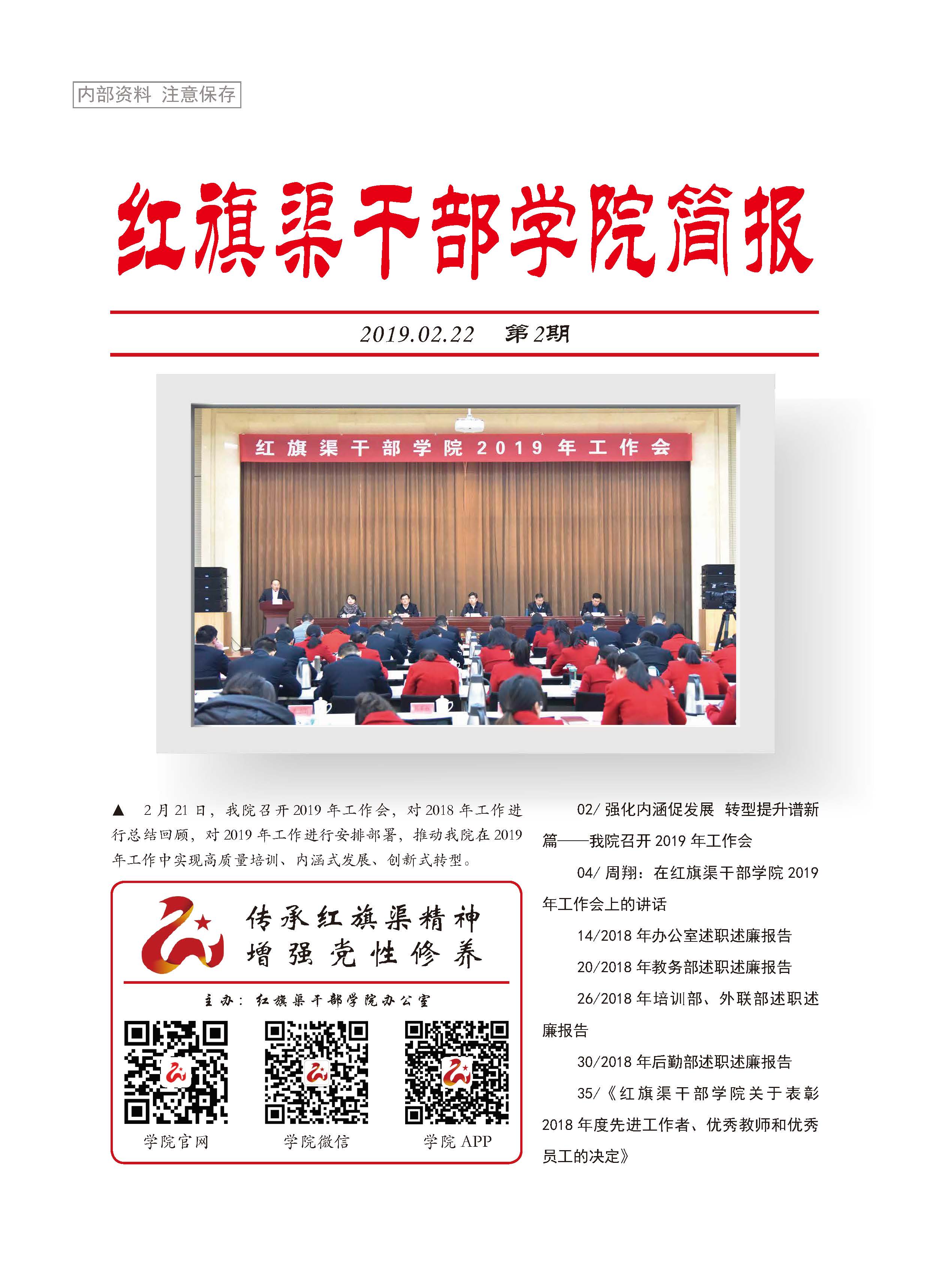 内部资料 注意保存

红旗渠干部学院简报

2019.02.22 第2期

红旗渠干部学院2019年工作会

▲ 2月21日，我院召开2019年工作会，对2018年工作进行总结回顾，对2019年工作进行安排部署，推动我院在2019年工作中实现高质量培训、内涵式发展、创新式转型。

传承红旗渠精神
增强党性修养

主办：红旗渠干部学院办公室

学院官网 学院微信 学院APP

02/ 强化内涵促发展 转型提升谱新篇——我院召开2019年工作会

04/ 周翔：在红旗渠干部学院2019年工作会上的讲话

14/2018年办公室述职述廉报告

20/2018年教务部述职述廉报告

26/2018年培训部、外联部述职述廉报告

30/2018年后勤部述职述廉报告

35/《红旗渠干部学院关于表彰2018年度先进工作者、优秀教师和优秀员工的决定》